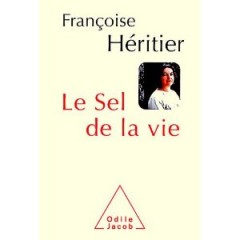 Françoise
Héritier

Le Sel
de la vie

Odile
Jacob